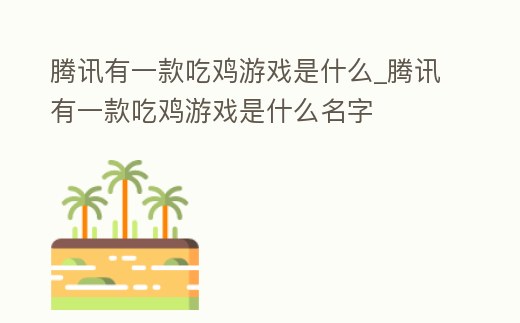 腾讯有一款吃鸡游戏是什么_腾讯有一款吃鸡游戏是什么名字